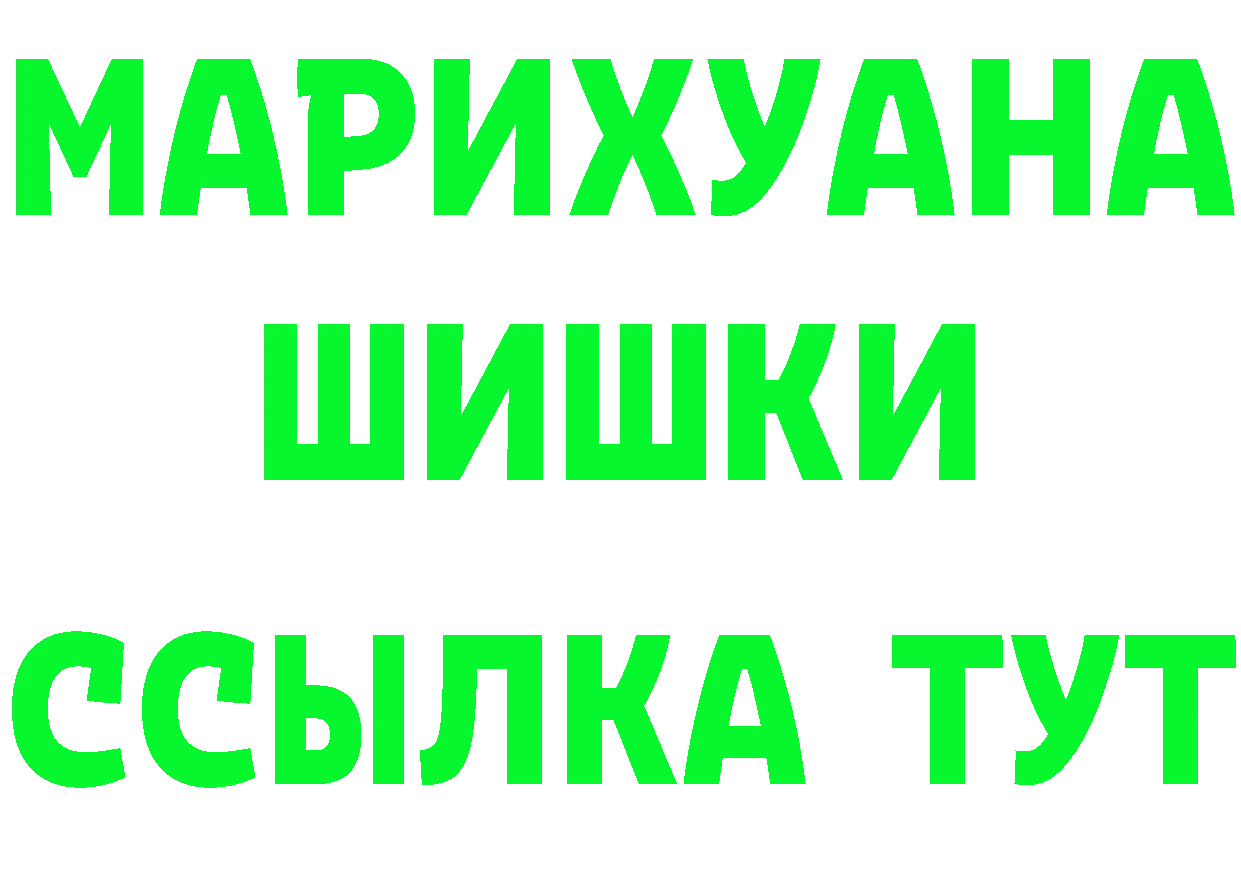 МАРИХУАНА
ШИШКИ
ССЫЛКА ТУТ